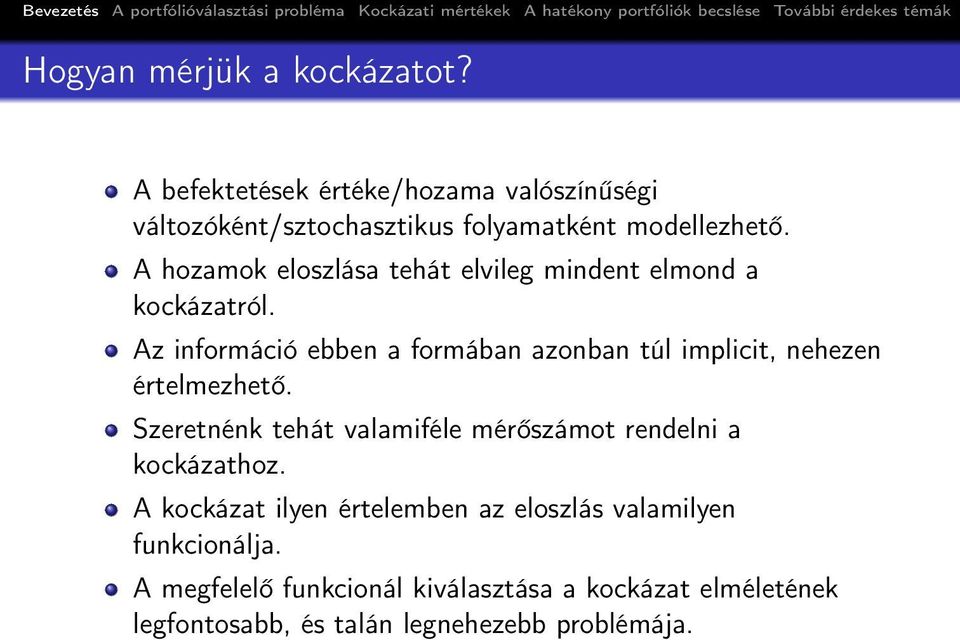 Bevezetés A portfólióválasztási probléma Kockázati mértékek A hatékony portfóliók becslése További érdekes témák

Hogyan mérjük a kockázatot?

A befektetések értéke/hozama valószínűségi változóként/sztochasztikus folyamatként modellezhető.

A hozamok eloszlása tehát elvileg mindent elmond a kockázatról.

Az információ ebben a formában azonban túl implicit, nehezen értelmezhető.

Szeretnénk tehát valamiféle mérőszámot rendelni a kockázathoz.

A kockázat ilyen értelemben az eloszlás valamilyen funkcionálja.

A megfelelő funkcionál kiválasztása a kockázat elméletének legfontosabb, és talán legnehezebb problémája.